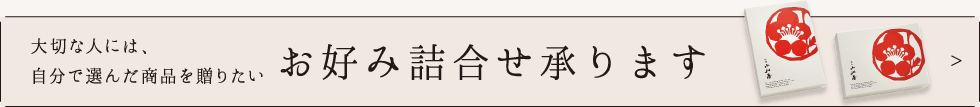 大切な人には、
自分で選んだ商品を贈りたい

お好み詰合せ承ります

>